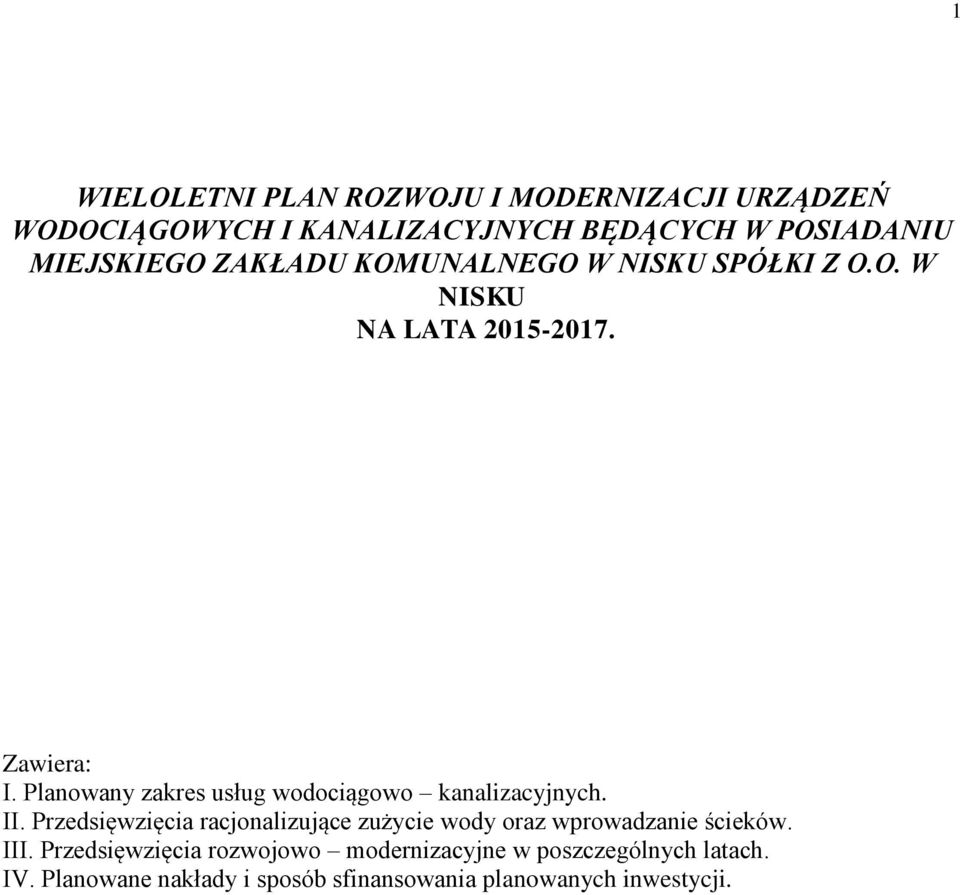 1

WIELOLETNI PLAN ROZWOJU I MODERNIZACJI URZĄDZEŃ WODOCIĄGOWYCH I KANALIZACYJNYCH BĘDĄCYCH W POSIADANIU MIEJSKIEGO ZAKŁADU KOMUNALNEGO W NISKU SPÓŁKI Z O.O. W NISKU
NA LATA 2015-2017.

Zawiera:
I. Planowany zakres usług wodociągowo – kanalizacyjnych.
II. Przedsięwzięcia racjonalizujące zużycie wody oraz wprowadzanie ścieków.
III. Przedsięwzięcia rozwojowo – modernizacyjne w poszczególnych latach.
IV. Planowane nakłady i sposób sfinansowania planowanych inwestycji.